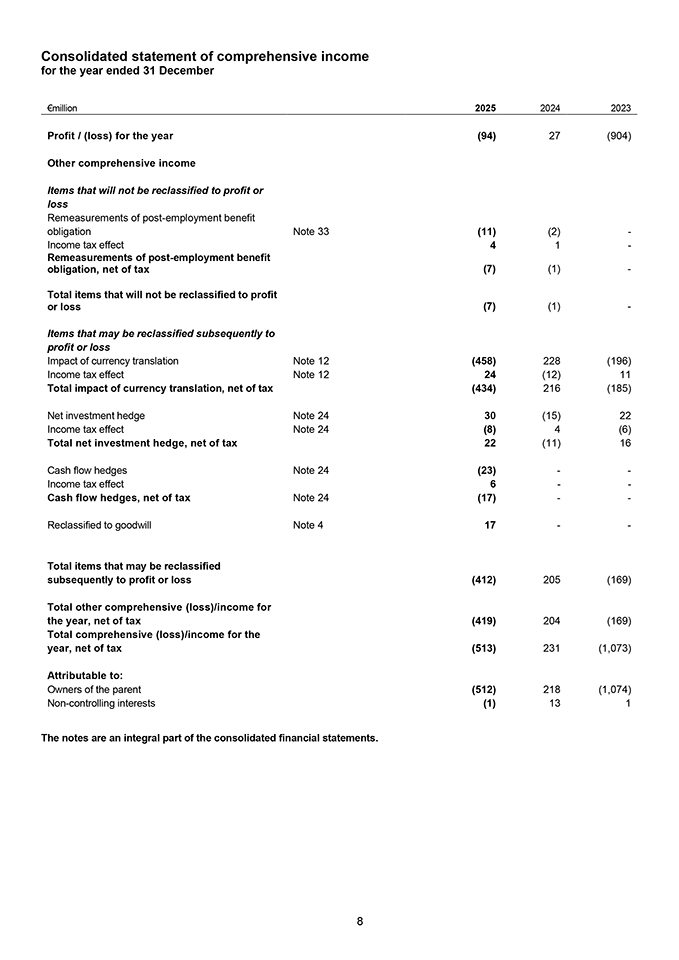 Consolidated statement of comprehensive income
for the year ended 31 December

| €million | | 2025 | 2024 | 2023 |
|---|---|---|---|---|
| Profit / (loss) for the year | | (94) | 27 | (904) |
| Other comprehensive income | | | | |
| Items that will not be reclassified to profit or loss | | | | |
| Remeasurements of post-employment benefit obligation | Note 33 | (11) | (2) | - |
| Income tax effect | | 4 | 1 | - |
| Remeasurements of post-employment benefit obligation, net of tax | | (7) | (1) | - |
| Total items that will not be reclassified to profit or loss | | (7) | (1) | - |
| Items that may be reclassified subsequently to profit or loss | | | | |
| Impact of currency translation | Note 12 | (458) | 228 | (196) |
| Income tax effect | Note 12 | 24 | (12) | 11 |
| Total impact of currency translation, net of tax | | (434) | 216 | (185) |
| Net investment hedge | Note 24 | 30 | (15) | 22 |
| Income tax effect | Note 24 | (8) | 4 | (6) |
| Total net investment hedge, net of tax | | 22 | (11) | 16 |
| Cash flow hedges | Note 24 | (23) | - | - |
| Income tax effect | | 6 | - | - |
| Cash flow hedges, net of tax | Note 24 | (17) | - | - |
| Reclassified to goodwill | Note 4 | 17 | - | - |
| Total items that may be reclassified subsequently to profit or loss | | (412) | 205 | (169) |
| Total other comprehensive (loss)/income for the year, net of tax | | (419) | 204 | (169) |
| Total comprehensive (loss)/income for the year, net of tax | | (513) | 231 | (1,073) |
| Attributable to: | | | | |
| Owners of the parent | | (512) | 218 | (1,074) |
| Non-controlling interests | | (1) | 13 | 1 |

The notes are an integral part of the consolidated financial statements.

8